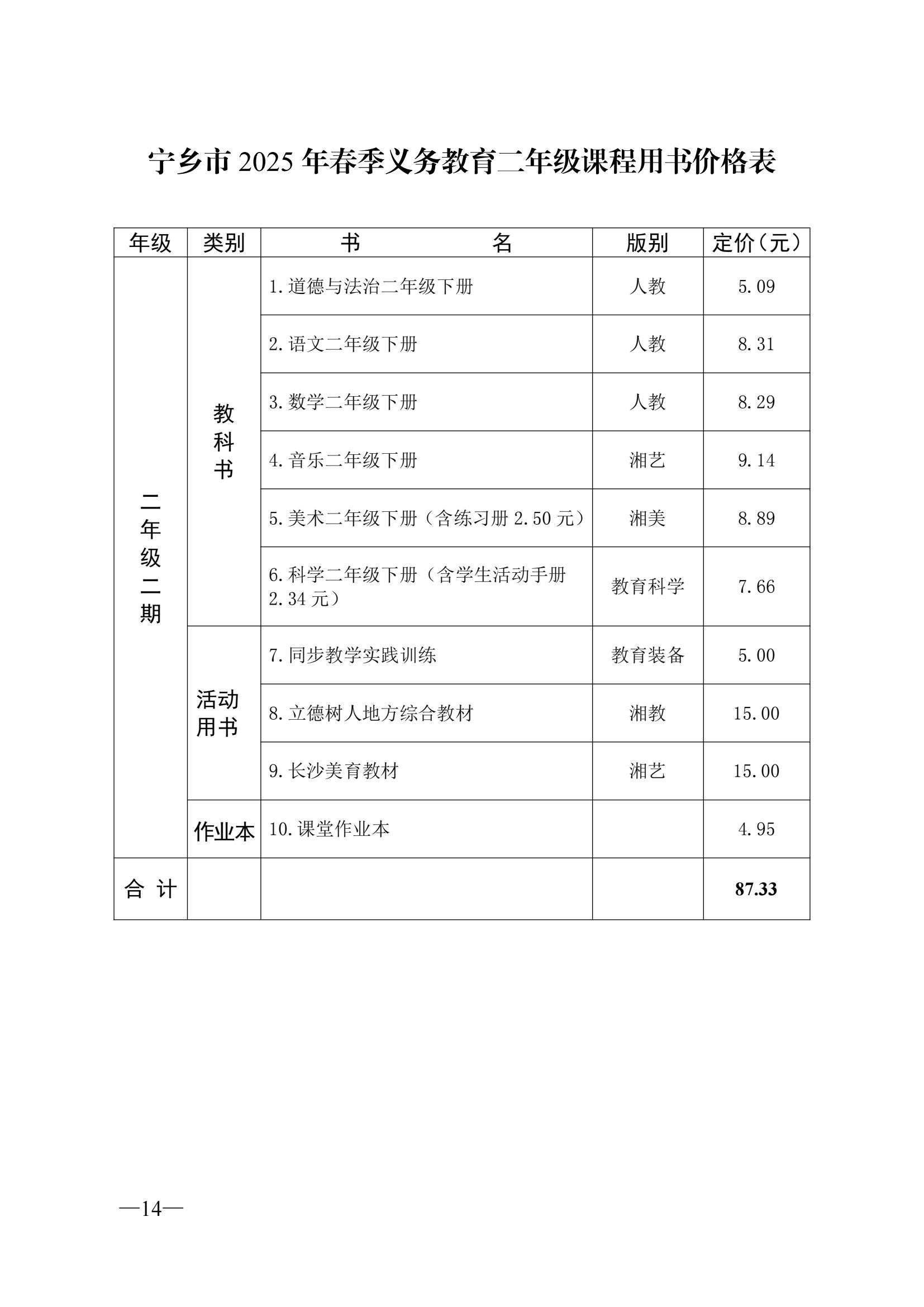 宁乡市2025年春季义务教育二年级课程用书价格表

| 年级 | 类别 | 书　名 | 版别 | 定价（元） |
|---|---|---|---|---|
| 二年级二期 | 教科书 | 1.道德与法治二年级下册 | 人教 | 5.09 |
| | | 2.语文二年级下册 | 人教 | 8.31 |
| | | 3.数学二年级下册 | 人教 | 8.29 |
| | | 4.音乐二年级下册 | 湘艺 | 9.14 |
| | | 5.美术二年级下册（含练习册2.50元） | 湘美 | 8.89 |
| | | 6.科学二年级下册（含学生活动手册2.34元） | 教育科学 | 7.66 |
| | 活动用书 | 7.同步教学实践训练 | 教育装备 | 5.00 |
| | | 8.立德树人地方综合教材 | 湘教 | 15.00 |
| | | 9.长沙美育教材 | 湘艺 | 15.00 |
| | 作业本 | 10.课堂作业本 | | 4.95 |
| 合 计 | | | | 87.33 |

—14—